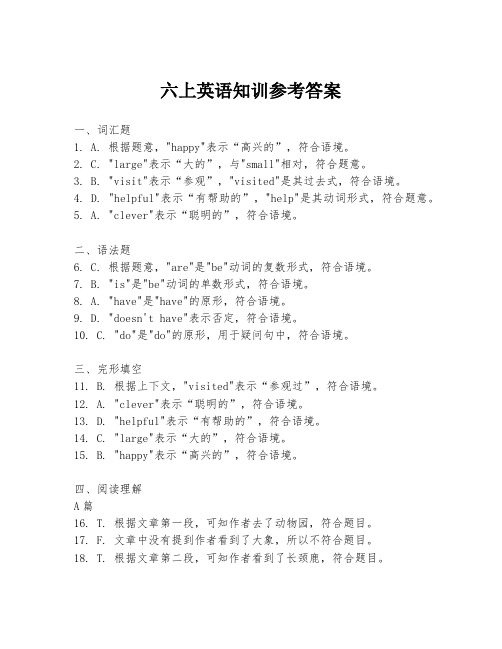 六上英语知训参考答案

一、词汇题
1. A. 根据题意，"happy"表示“高兴的”，符合语境。
2. C. "large"表示“大的”，与"small"相对，符合题意。
3. B. "visit"表示“参观”，"visited"是其过去式，符合语境。
4. D. "helpful"表示“有帮助的”，"help"是其动词形式，符合题意。
5. A. "clever"表示“聪明的”，符合语境。

二、语法题
6. C. 根据题意，"are"是"be"动词的复数形式，符合语境。
7. B. "is"是"be"动词的单数形式，符合语境。
8. A. "have"是"have"的原形，符合语境。
9. D. "doesn't have"表示否定，符合语境。
10. C. "do"是"do"的原形，用于疑问句中，符合语境。

三、完形填空
11. B. 根据上下文，"visited"表示“参观过”，符合语境。
12. A. "clever"表示“聪明的”，符合语境。
13. D. "helpful"表示“有帮助的”，符合语境。
14. C. "large"表示“大的”，符合语境。
15. B. "happy"表示“高兴的”，符合语境。

四、阅读理解
A篇
16. T. 根据文章第一段，可知作者去了动物园，符合题目。
17. F. 文章中没有提到作者看到了大象，所以不符合题目。
18. T. 根据文章第二段，可知作者看到了长颈鹿，符合题目。